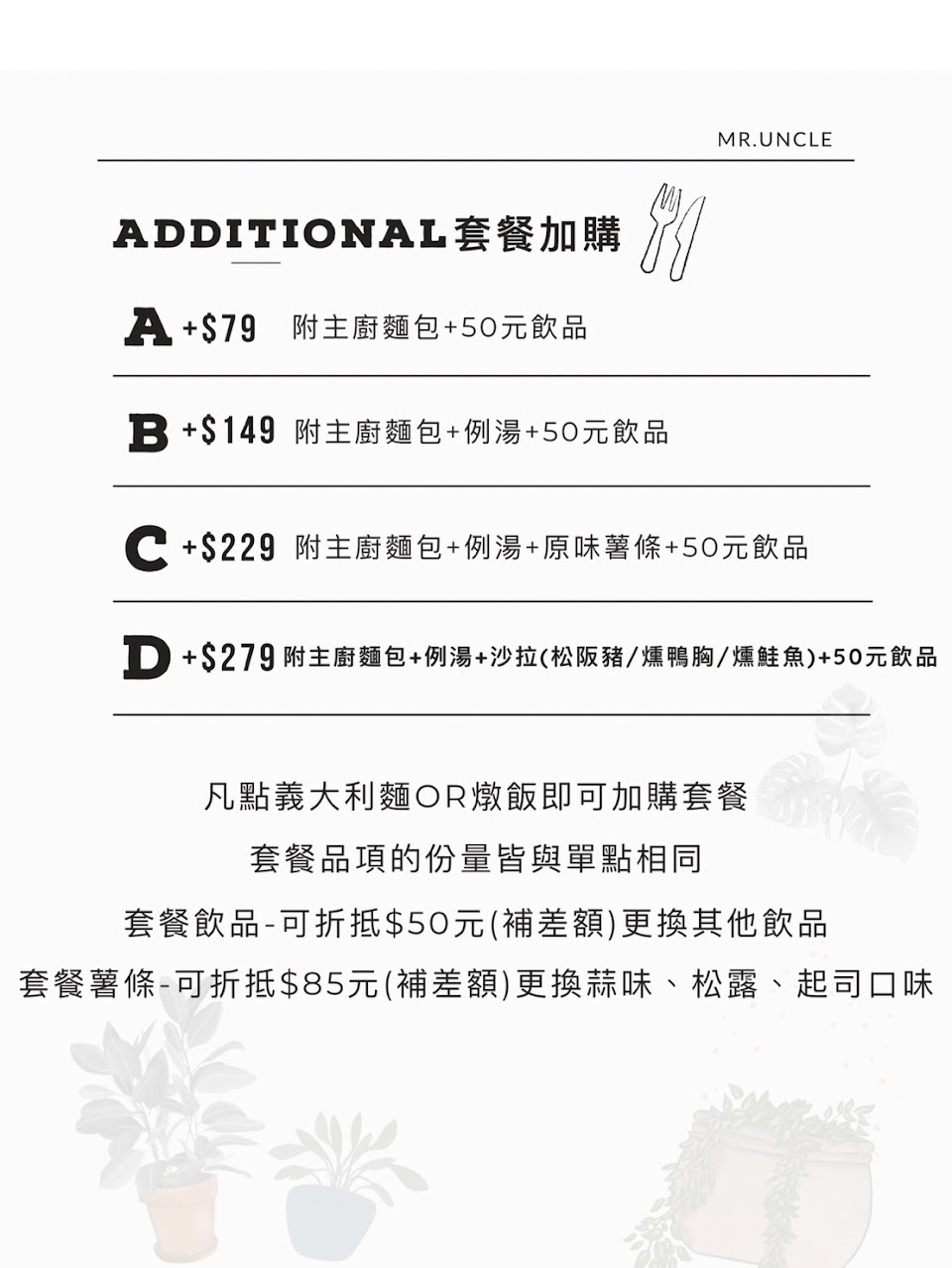 MR.UNCLE

ADDITIONAL套餐加購

A +$79 附主廚麵包+50元飲品

B +$149 附主廚麵包+例湯+50元飲品

C +$229 附主廚麵包+例湯+原味薯條+50元飲品

D +$279 附主廚麵包+例湯+沙拉(松阪豬/燻鴨胸/燻鮭魚)+50元飲品

凡點義大利麵OR燉飯即可加購套餐

套餐品項的份量皆與單點相同

套餐飲品-可折抵$50元(補差額)更換其他飲品

套餐薯條-可折抵$85元(補差額)更換蒜味、松露、起司口味